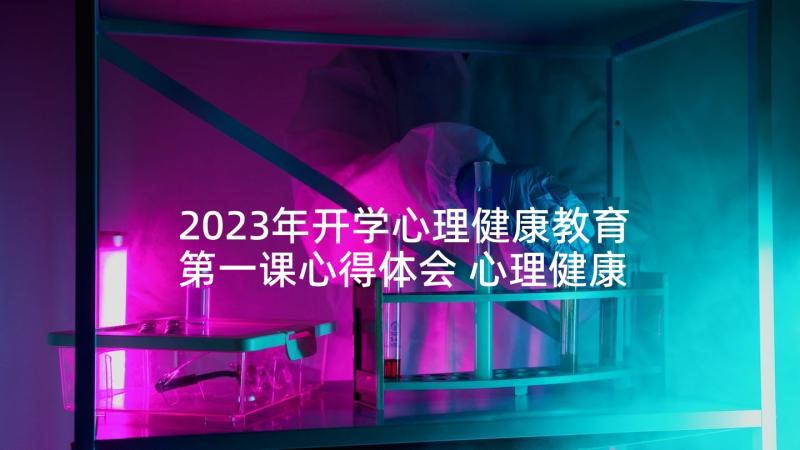 2023年开学心理健康教育第一课心得体会 心理健康